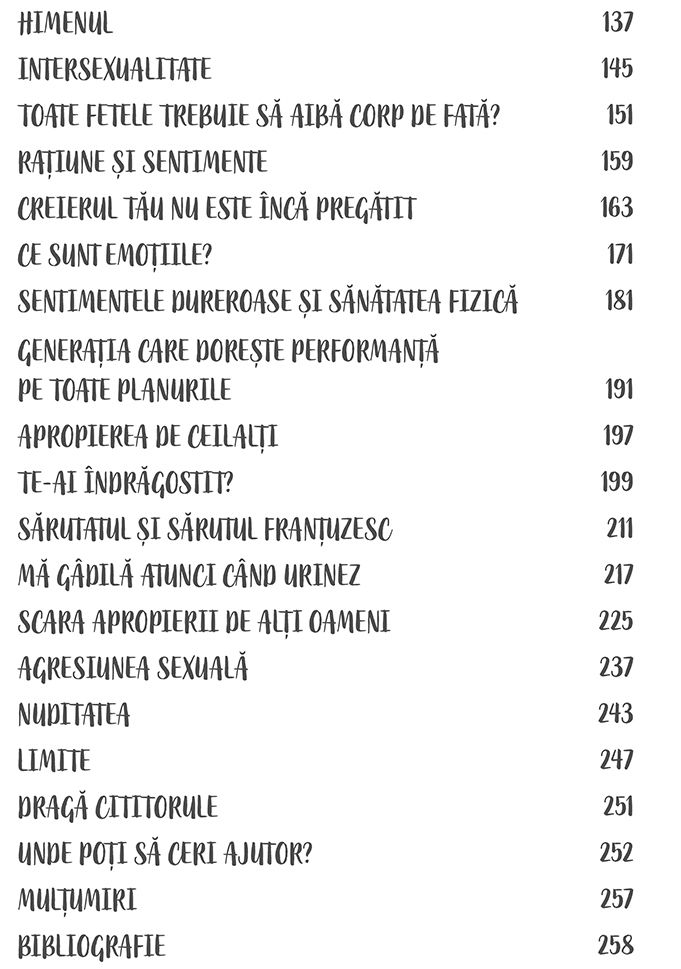 HIMENUL 137
INTERSEXUALITATE 145
TOATE FETELE TREBUIE SĂ AIBĂ CORP DE FATĂ? 151
RAȚIUNE ȘI SENTIMENTE 159
CREIERUL TĂU NU ESTE ÎNCĂ PREGĂTIT 163
CE SUNT EMOȚIILE? 171
SENTIMENTELE DUREROASE ȘI SĂNĂTATEA FIZICĂ 181
GENERAȚIA CARE DOREȘTE PERFORMANȚĂ PE TOATE PLANURILE 191
APROPIEREA DE CEILALȚI 197
TE-AI ÎNDRĂGOSTIT? 199
SĂRUTATUL ȘI SĂRUTUL FRANȚUZESC 211
MĂ GÂDILĂ ATUNCI CÂND URINEZ 217
SCARA APROPIERII DE ALȚI OAMENI 225
AGRESIUNEA SEXUALĂ 237
NUDITATEA 243
LIMITE 247
DRAGĂ CITITORULE 251
UNDE POȚI SĂ CERI AJUTOR? 252
MULȚUMIRI 257
BIBLIOGRAFIE 258